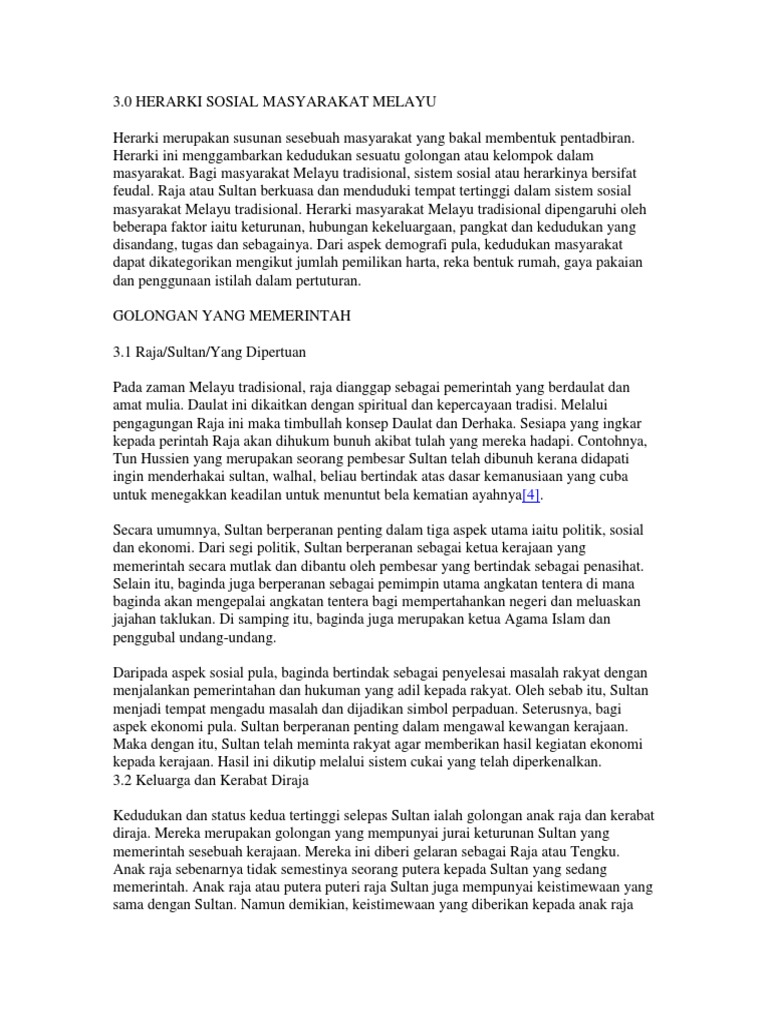 3.0 HERARKI SOSIAL MASYARAKAT MELAYU

Herarki merupakan susunan sesebuah masyarakat yang bakal membentuk pentadbiran. Herarki ini menggambarkan kedudukan sesuatu golongan atau kelompok dalam masyarakat. Bagi masyarakat Melayu tradisional, sistem sosial atau herarkinya bersifat feudal. Raja atau Sultan berkuasa dan menduduki tempat tertinggi dalam sistem sosial masyarakat Melayu tradisional. Herarki masyarakat Melayu tradisional dipengaruhi oleh beberapa faktor iaitu keturunan, hubungan kekeluargaan, pangkat dan kedudukan yang disandang, tugas dan sebagainya. Dari aspek demografi pula, kedudukan masyarakat dapat dikategorikan mengikut jumlah pemilikan harta, reka bentuk rumah, gaya pakaian dan penggunaan istilah dalam pertuturan.

GOLONGAN YANG MEMERINTAH

3.1 Raja/Sultan/Yang Dipertuan

Pada zaman Melayu tradisional, raja dianggap sebagai pemerintah yang berdaulat dan amat mulia. Daulat ini dikaitkan dengan spiritual dan kepercayaan tradisi. Melalui pengagungan Raja ini maka timbullah konsep Daulat dan Derhaka. Sesiapa yang ingkar kepada perintah Raja akan dihukum bunuh akibat tulah yang mereka hadapi. Contohnya, Tun Hussien yang merupakan seorang pembesar Sultan telah dibunuh kerana didapati ingin menderhakai sultan, walhal, beliau bertindak atas dasar kemanusiaan yang cuba untuk menegakkan keadilan untuk menuntut bela kematian ayahnya[4].

Secara umumnya, Sultan berperanan penting dalam tiga aspek utama iaitu politik, sosial dan ekonomi. Dari segi politik, Sultan berperanan sebagai ketua kerajaan yang memerintah secara mutlak dan dibantu oleh pembesar yang bertindak sebagai penasihat. Selain itu, baginda juga berperanan sebagai pemimpin utama angkatan tentera di mana baginda akan mengepalai angkatan tentera bagi mempertahankan negeri dan meluaskan jajahan taklukan. Di samping itu, baginda juga merupakan ketua Agama Islam dan penggubal undang-undang.

Daripada aspek sosial pula, baginda bertindak sebagai penyelesai masalah rakyat dengan menjalankan pemerintahan dan hukuman yang adil kepada rakyat. Oleh sebab itu, Sultan menjadi tempat mengadu masalah dan dijadikan simbol perpaduan. Seterusnya, bagi aspek ekonomi pula. Sultan berperanan penting dalam mengawal kewangan kerajaan. Maka dengan itu, Sultan telah meminta rakyat agar memberikan hasil kegiatan ekonomi kepada kerajaan. Hasil ini dikutip melalui sistem cukai yang telah diperkenalkan.
3.2 Keluarga dan Kerabat Diraja

Kedudukan dan status kedua tertinggi selepas Sultan ialah golongan anak raja dan kerabat diraja. Mereka merupakan golongan yang mempunyai jurai keturunan Sultan yang memerintah sesebuah kerajaan. Mereka ini diberi gelaran sebagai Raja atau Tengku. Anak raja sebenarnya tidak semestinya seorang putera kepada Sultan yang sedang memerintah. Anak raja atau putera puteri raja Sultan juga mempunyai keistimewaan yang sama dengan Sultan. Namun demikian, keistimewaan yang diberikan kepada anak raja